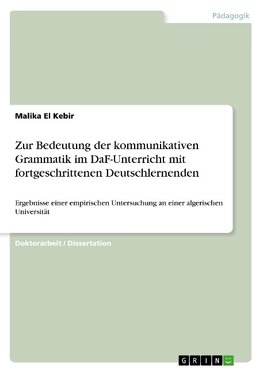 Pädagogik

Malika El Kebir

Zur Bedeutung der kommunikativen Grammatik im DaF-Unterricht mit fortgeschrittenen Deutschlernenden

Ergebnisse einer empirischen Untersuchung an einer algerischen Universität

Doktorarbeit / Dissertation

GRIN